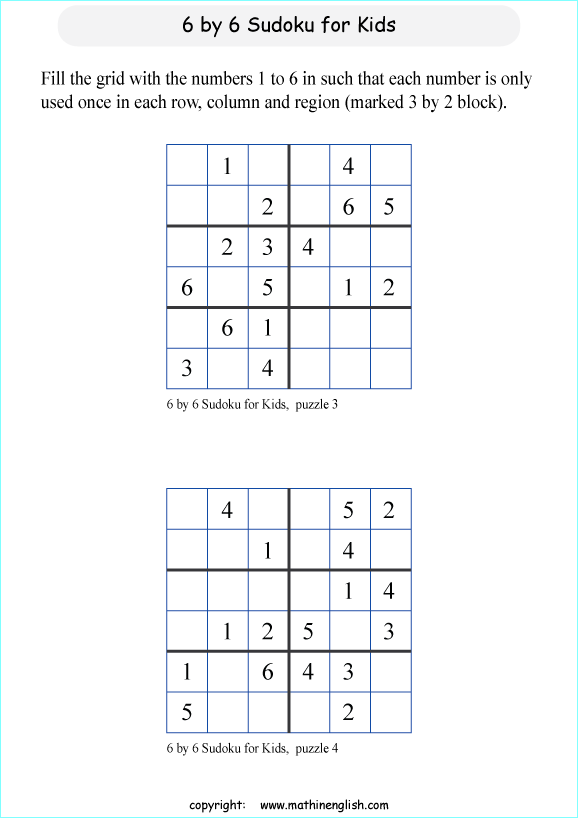 6 by 6 Sudoku for Kids

Fill the grid with the numbers 1 to 6 in such that each number is only used once in each row, column and region (marked 3 by 2 block).

|  |  |  |  |  |  |
|---|---|---|---|---|---|
|  | 1 |  |  | 4 |  |
|  |  | 2 |  | 6 | 5 |
|  | 2 | 3 | 4 |  |  |
| 6 |  | 5 |  | 1 | 2 |
|  | 6 | 1 |  |  |  |
| 3 |  | 4 |  |  |  |

6 by 6 Sudoku for Kids, puzzle 3

|  |  |  |  |  |  |
|---|---|---|---|---|---|
|  | 4 |  |  | 5 | 2 |
|  |  | 1 |  | 4 |  |
|  |  |  |  | 1 | 4 |
|  | 1 | 2 | 5 |  | 3 |
| 1 |  | 6 | 4 | 3 |  |
| 5 |  |  |  | 2 |  |

6 by 6 Sudoku for Kids, puzzle 4

copyright: www.mathinenglish.com